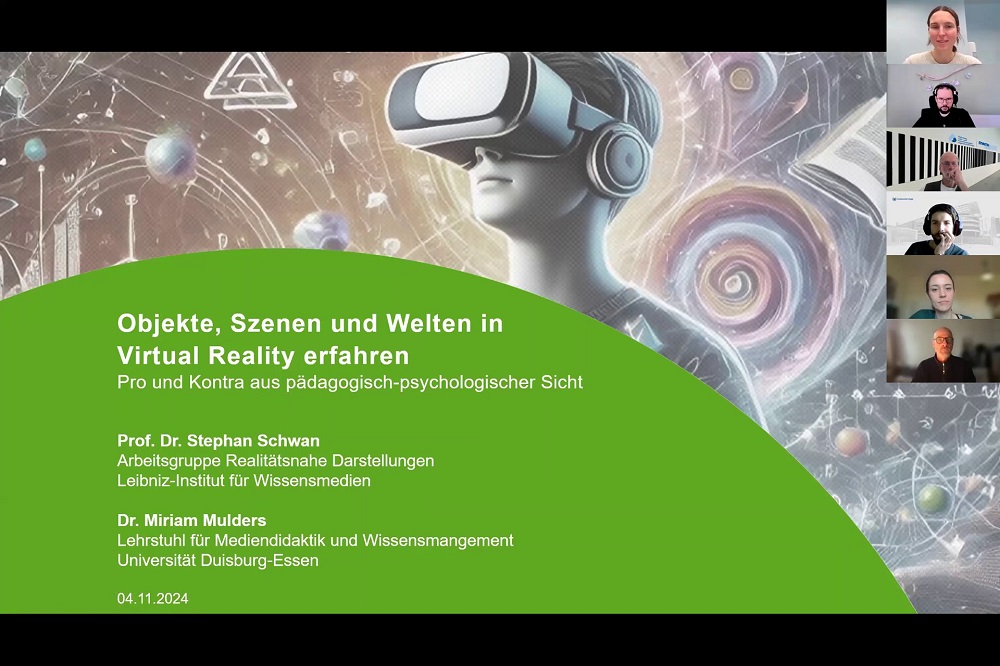 Objekte, Szenen und Welten in Virtual Reality erfahren
Pro und Kontra aus pädagogisch-psychologischer Sicht

Prof. Dr. Stephan Schwan
Arbeitsgruppe Realitätsnahe Darstellungen
Leibniz-Institut für Wissensmedien

Dr. Miriam Mulders
Lehrstuhl für Mediendidaktik und Wissensmangement
Universität Duisburg-Essen

04.11.2024